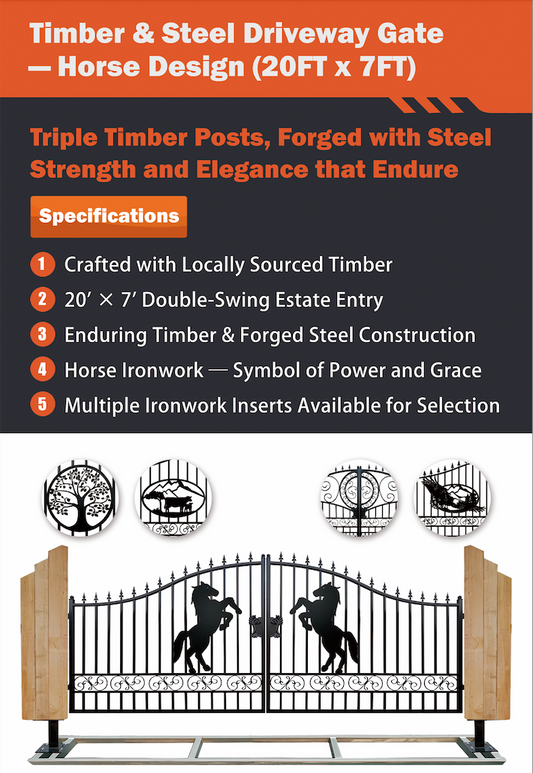 Timber & Steel Driveway Gate — Horse Design (20FT x 7FT)

Triple Timber Posts, Forged with Steel Strength and Elegance that Endure

Specifications

1 Crafted with Locally Sourced Timber
2 20′ × 7′ Double-Swing Estate Entry
3 Enduring Timber & Forged Steel Construction
4 Horse Ironwork — Symbol of Power and Grace
5 Multiple Ironwork Inserts Available for Selection